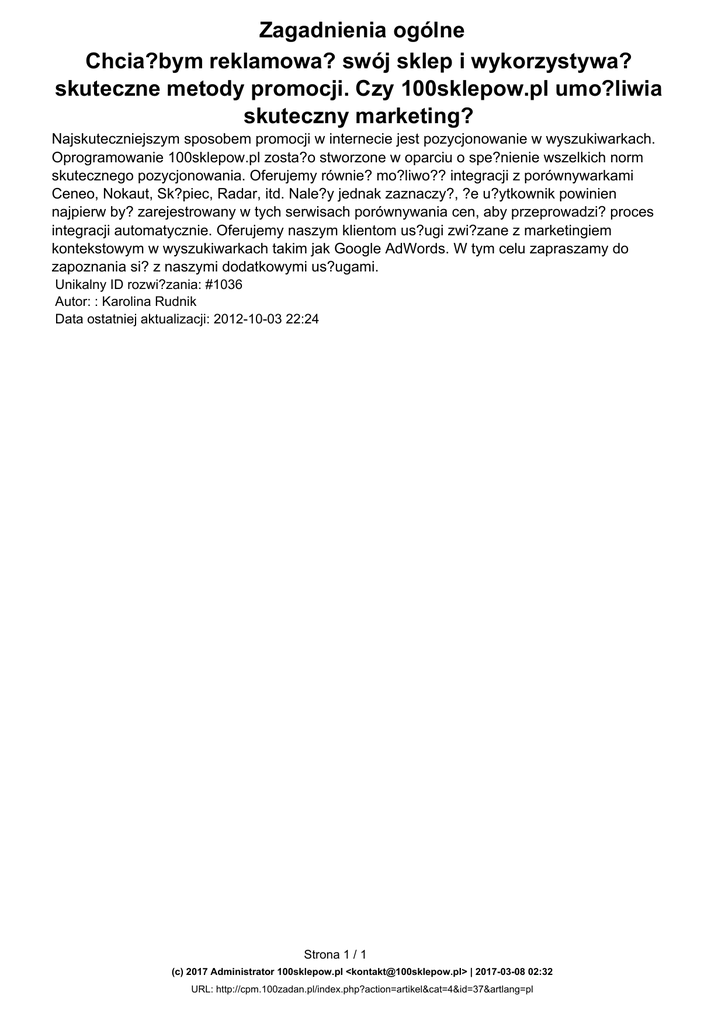 Zagadnienia ogólne

Chcia?bym reklamowa? swój sklep i wykorzystywa? skuteczne metody promocji. Czy 100sklepow.pl umo?liwia skuteczny marketing?

Najskuteczniejszym sposobem promocji w internecie jest pozycjonowanie w wyszukiwarkach. Oprogramowanie 100sklepow.pl zosta?o stworzone w oparciu o spe?nienie wszelkich norm skutecznego pozycjonowania. Oferujemy równie? mo?liwo?? integracji z porównywarkami Ceneo, Nokaut, Sk?piec, Radar, itd. Nale?y jednak zaznaczy?, ?e u?ytkownik powinien najpierw by? zarejestrowany w tych serwisach porównywania cen, aby przeprowadzi? proces integracji automatycznie. Oferujemy naszym klientom us?ugi zwi?zane z marketingiem kontekstowym w wyszukiwarkach takim jak Google AdWords. W tym celu zapraszamy do zapoznania si? z naszymi dodatkowymi us?ugami.
Unikalny ID rozwi?zania: #1036
Autor: : Karolina Rudnik
Data ostatniej aktualizacji: 2012-10-03 22:24

Strona 1 / 1
(c) 2017 Administrator 100sklepow.pl <kontakt@100sklepow.pl> | 2017-03-08 02:32
URL: http://cpm.100zadan.pl/index.php?action=artikel&cat=4&id=37&artlang=pl